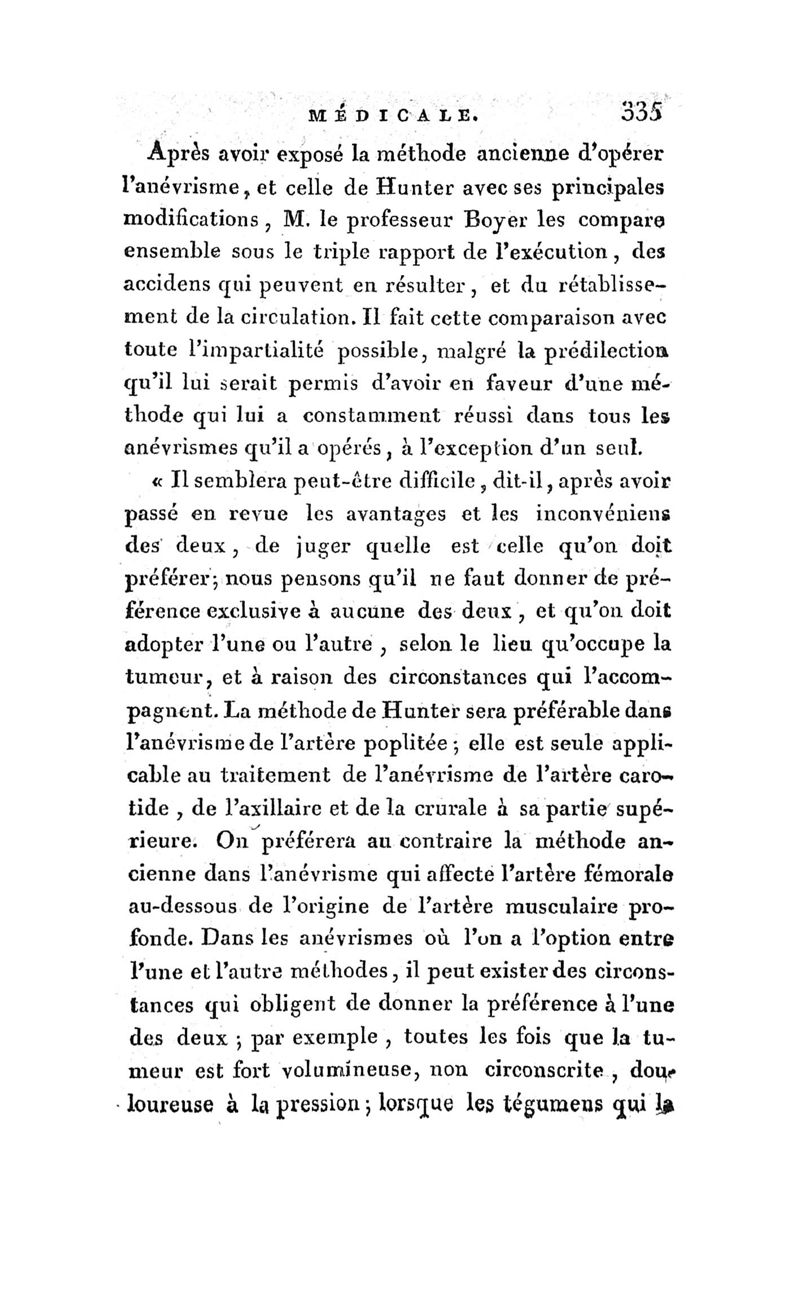 MÉDICALE. 335

Après avoir exposé la méthode ancienne d'opérer l'anévrisme, et celle de Hunter avec ses principales modifications, M. le professeur Boyer les compare ensemble sous le triple rapport de l'exécution, des accidens qui peuvent en résulter, et du rétablissement de la circulation. Il fait cette comparaison avec toute l'impartialité possible, malgré la prédilection qu'il lui serait permis d'avoir en faveur d'une méthode qui lui a constamment réussi dans tous les anévrismes qu'il a opérés, à l'exception d'un seul.

« Il semblera peut-être difficile, dit-il, après avoir passé en revue les avantages et les inconvéniens des deux, de juger quelle est celle qu'on doit préférer; nous pensons qu'il ne faut donner de préférence exclusive à aucune des deux, et qu'on doit adopter l'une ou l'autre, selon le lieu qu'occupe la tumeur, et à raison des circonstances qui l'accompagnent. La méthode de Hunter sera préférable dans l'anévrisme de l'artère poplitée; elle est seule applicable au traitement de l'anévrisme de l'artère carotide, de l'axillaire et de la crurale à sa partie supérieure. On préférera au contraire la méthode ancienne dans l'anévrisme qui affecte l'artère fémorale au-dessous de l'origine de l'artère musculaire profonde. Dans les anévrismes où l'on a l'option entre l'une et l'autre méthodes, il peut exister des circonstances qui obligent de donner la préférence à l'une des deux; par exemple, toutes les fois que la tumeur est fort volumineuse, non circonscrite, douloureuse à la pression; lorsque les tégumens qui la